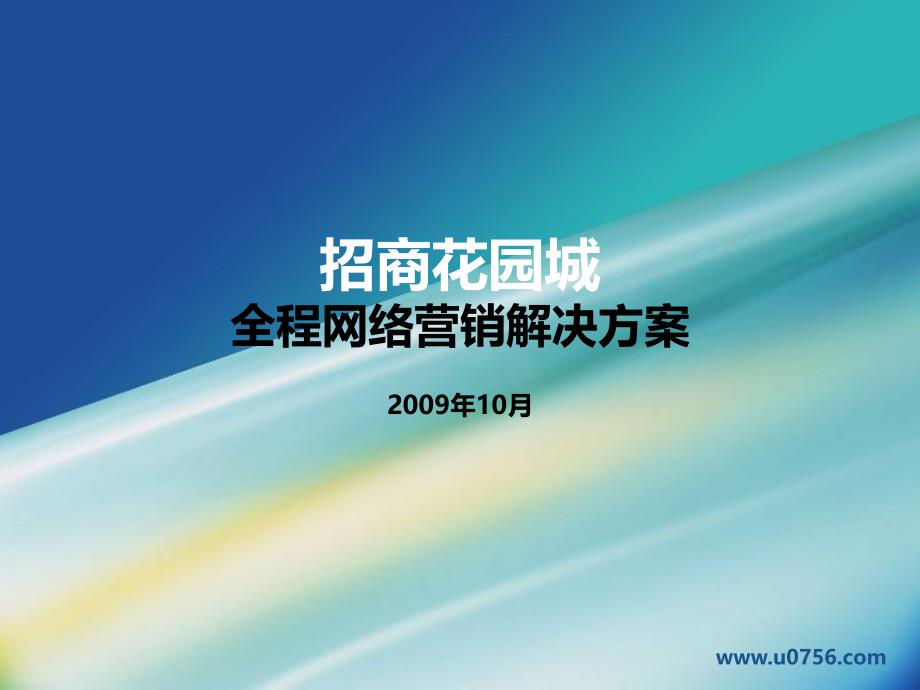 招商花园城
全程网络营销解决方案

2009年10月

www.u0756.com